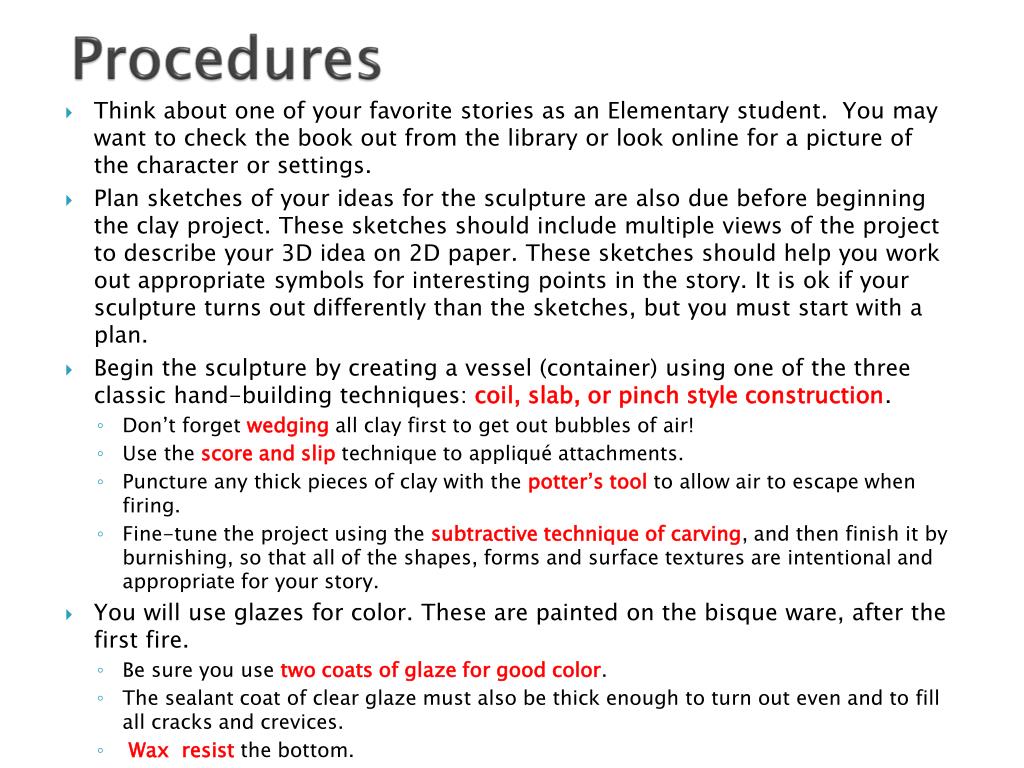 Procedures

Think about one of your favorite stories as an Elementary student. You may want to check the book out from the library or look online for a picture of the character or settings.

Plan sketches of your ideas for the sculpture are also due before beginning the clay project. These sketches should include multiple views of the project to describe your 3D idea on 2D paper. These sketches should help you work out appropriate symbols for interesting points in the story. It is ok if your sculpture turns out differently than the sketches, but you must start with a plan.

Begin the sculpture by creating a vessel (container) using one of the three classic hand-building techniques: coil, slab, or pinch style construction.

Don't forget wedging all clay first to get out bubbles of air!

Use the score and slip technique to appliqué attachments.

Puncture any thick pieces of clay with the potter's tool to allow air to escape when firing.

Fine-tune the project using the subtractive technique of carving, and then finish it by burnishing, so that all of the shapes, forms and surface textures are intentional and appropriate for your story.

You will use glazes for color. These are painted on the bisque ware, after the first fire.

Be sure you use two coats of glaze for good color.

The sealant coat of clear glaze must also be thick enough to turn out even and to fill all cracks and crevices.

Wax resist the bottom.